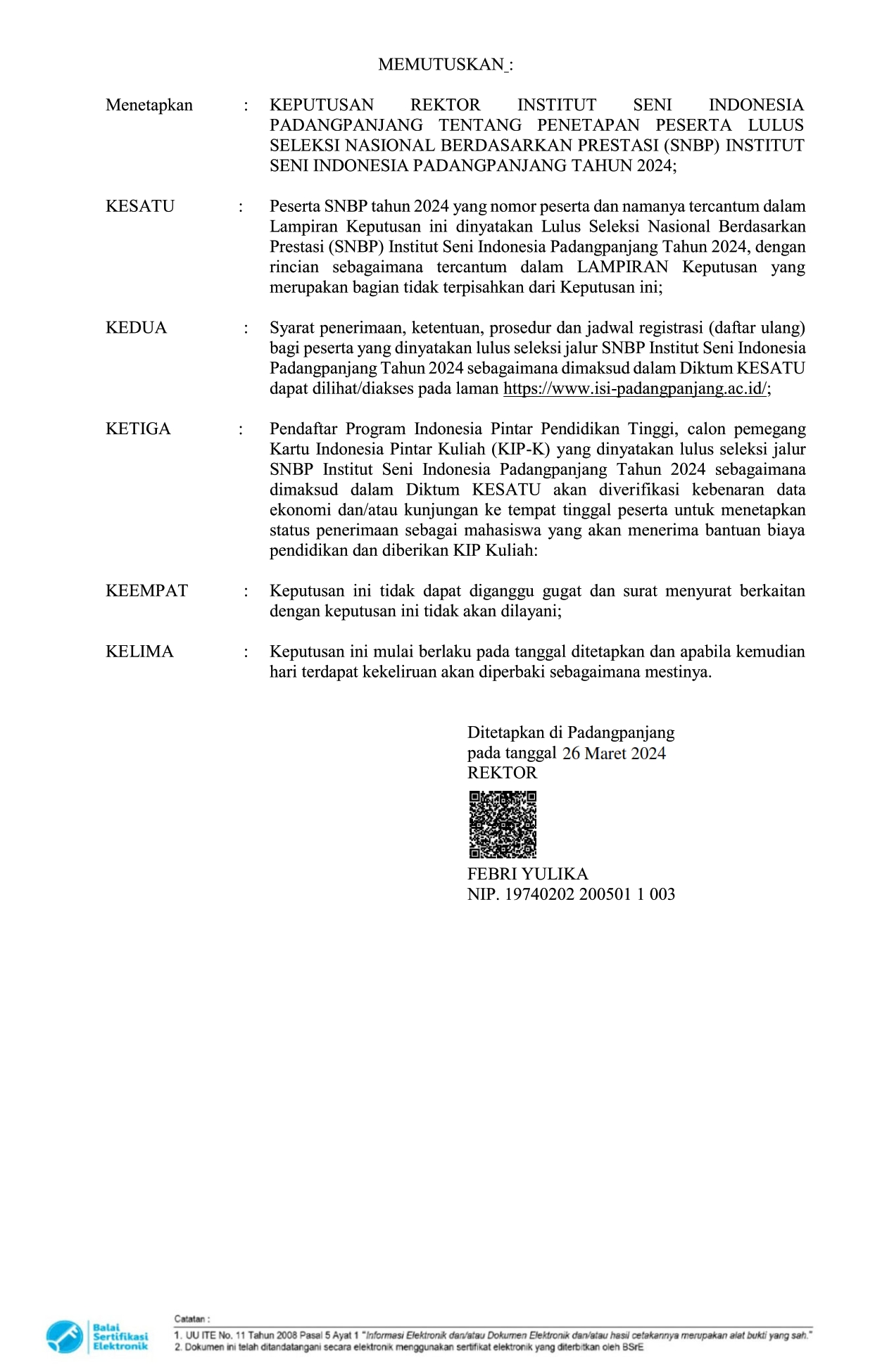 MEMUTUSKAN :

Menetapkan : KEPUTUSAN REKTOR INSTITUT SENI INDONESIA PADANGPANJANG TENTANG PENETAPAN PESERTA LULUS SELEKSI NASIONAL BERDASARKAN PRESTASI (SNBP) INSTITUT SENI INDONESIA PADANGPANJANG TAHUN 2024;

KESATU : Peserta SNBP tahun 2024 yang nomor peserta dan namanya tercantum dalam Lampiran Keputusan ini dinyatakan Lulus Seleksi Nasional Berdasarkan Prestasi (SNBP) Institut Seni Indonesia Padangpanjang Tahun 2024, dengan rincian sebagaimana tercantum dalam LAMPIRAN Keputusan yang merupakan bagian tidak terpisahkan dari Keputusan ini;

KEDUA : Syarat penerimaan, ketentuan, prosedur dan jadwal registrasi (daftar ulang) bagi peserta yang dinyatakan lulus seleksi jalur SNBP Institut Seni Indonesia Padangpanjang Tahun 2024 sebagaimana dimaksud dalam Diktum KESATU dapat dilihat/diakses pada laman https://www.isi-padangpanjang.ac.id/;

KETIGA : Pendaftar Program Indonesia Pintar Pendidikan Tinggi, calon pemegang Kartu Indonesia Pintar Kuliah (KIP-K) yang dinyatakan lulus seleksi jalur SNBP Institut Seni Indonesia Padangpanjang Tahun 2024 sebagaimana dimaksud dalam Diktum KESATU akan diverifikasi kebenaran data ekonomi dan/atau kunjungan ke tempat tinggal peserta untuk menetapkan status penerimaan sebagai mahasiswa yang akan menerima bantuan biaya pendidikan dan diberikan KIP Kuliah:

KEEMPAT : Keputusan ini tidak dapat diganggu gugat dan surat menyurat berkaitan dengan keputusan ini tidak akan dilayani;

KELIMA : Keputusan ini mulai berlaku pada tanggal ditetapkan dan apabila kemudian hari terdapat kekeliruan akan diperbaki sebagaimana mestinya.

Ditetapkan di Padangpanjang
pada tanggal 26 Maret 2024
REKTOR

FEBRI YULIKA
NIP. 19740202 200501 1 003

Balai Sertifikasi Elektronik

Catatan :
1. UU ITE No. 11 Tahun 2008 Pasal 5 Ayat 1 "Informasi Elektronik dan/atau Dokumen Elektronik dan/atau hasil cetakannya merupakan alat bukti yang sah."
2. Dokumen ini telah ditandatangani secara elektronik menggunakan sertifikat elektronik yang diterbitkan oleh BSrE